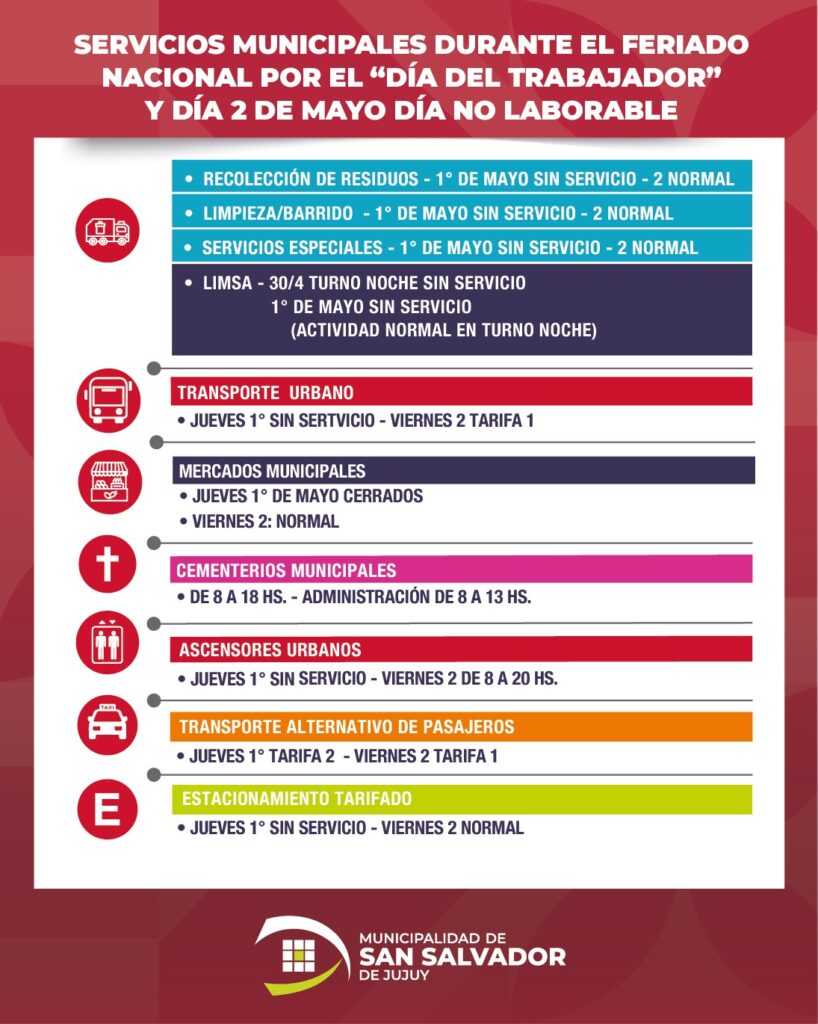 SERVICIOS MUNICIPALES DURANTE EL FERIADO NACIONAL POR EL "DÍA DEL TRABAJADOR" Y DÍA 2 DE MAYO DÍA NO LABORABLE

• RECOLECCIÓN DE RESIDUOS - 1° DE MAYO SIN SERVICIO - 2 NORMAL
• LIMPIEZA/BARRIDO - 1° DE MAYO SIN SERVICIO - 2 NORMAL
• SERVICIOS ESPECIALES - 1° DE MAYO SIN SERVICIO - 2 NORMAL
• LIMSA - 30/4 TURNO NOCHE SIN SERVICIO
1° DE MAYO SIN SERVICIO
(ACTIVIDAD NORMAL EN TURNO NOCHE)

TRANSPORTE URBANO
• JUEVES 1° SIN SERTVICIO - VIERNES 2 TARIFA 1

MERCADOS MUNICIPALES
• JUEVES 1° DE MAYO CERRADOS
• VIERNES 2: NORMAL

CEMENTERIOS MUNICIPALES
• DE 8 A 18 HS. - ADMINISTRACIÓN DE 8 A 13 HS.

ASCENSORES URBANOS
• JUEVES 1° SIN SERVICIO - VIERNES 2 DE 8 A 20 HS.

TAXI
TRANSPORTE ALTERNATIVO DE PASAJEROS
• JUEVES 1° TARIFA 2 - VIERNES 2 TARIFA 1

E
ESTACIONAMIENTO TARIFADO
• JUEVES 1° SIN SERVICIO - VIERNES 2 NORMAL

MUNICIPALIDAD DE
SAN SALVADOR
DE JUJUY